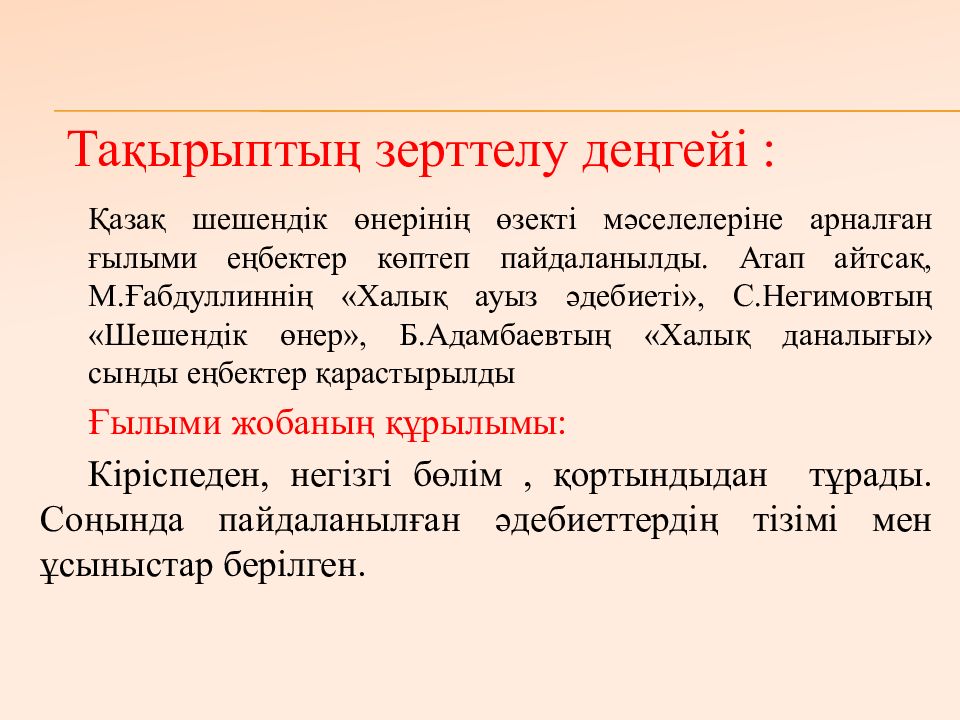 Тақырыптың зерттелу деңгейі :

Қазақ шешендік өнерінің өзекті мәселелеріне арналған ғылыми еңбектер көптеп пайдаланылды. Атап айтсақ, М.Ғабдуллиннің «Халық ауыз әдебиеті», С.Негимовтың «Шешендік өнер», Б.Адамбаевтың «Халық даналығы» сынды еңбектер қарастырылды

Ғылыми жобаның құрылымы:

Кіріспеден, негізгі бөлім , қортындыдан тұрады. Соңында пайдаланылған әдебиеттердің тізімі мен ұсыныстар берілген.